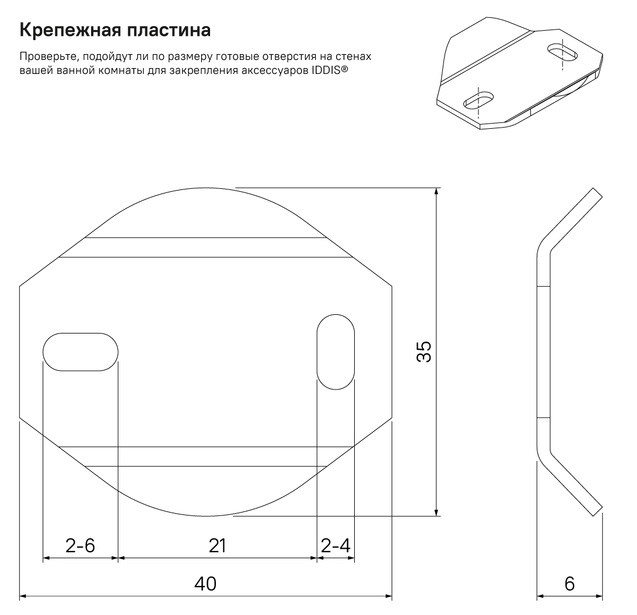 Крепежная пластина

Проверьте, подойдут ли по размеру готовые отверстия на стенах вашей ванной комнаты для закрепления аксессуаров IDDIS®

35

2-6

21

2-4

40

6